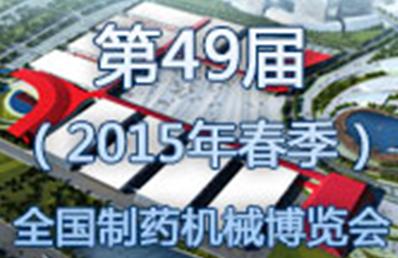 第49届
（2015年春季）
全国制药机械博览会